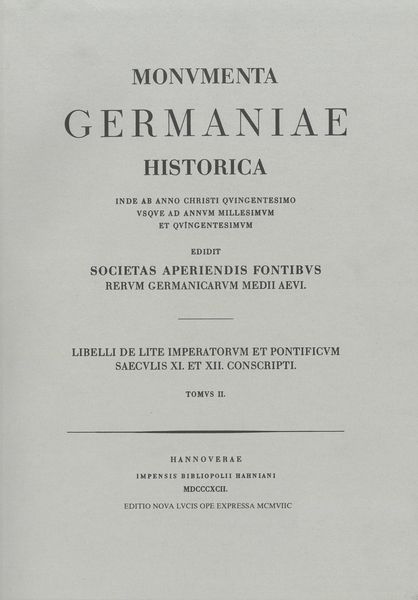 MONVMENTA

GERMANIAE

HISTORICA

INDE AB ANNO CHRISTI QVINGENTESIMO VSQVE AD ANNVM MILLESIMVM ET QVINGENTESIMVM

EDIDIT

SOCIETAS APERIENDIS FONTIBVS RERVM GERMANICARVM MEDII AEVI.

LIBELLI DE LITE IMPERATORVM ET PONTIFICVM SAECVLIS XI. ET XII. CONSCRIPTI.

TOMVS II.

HANNOVERAE

IMPENSIS BIBLIOPOLII HAHNIANI

MDCCCXCII.

EDITIO NOVA LVCIS OPE EXPRESSA MCMVIIC